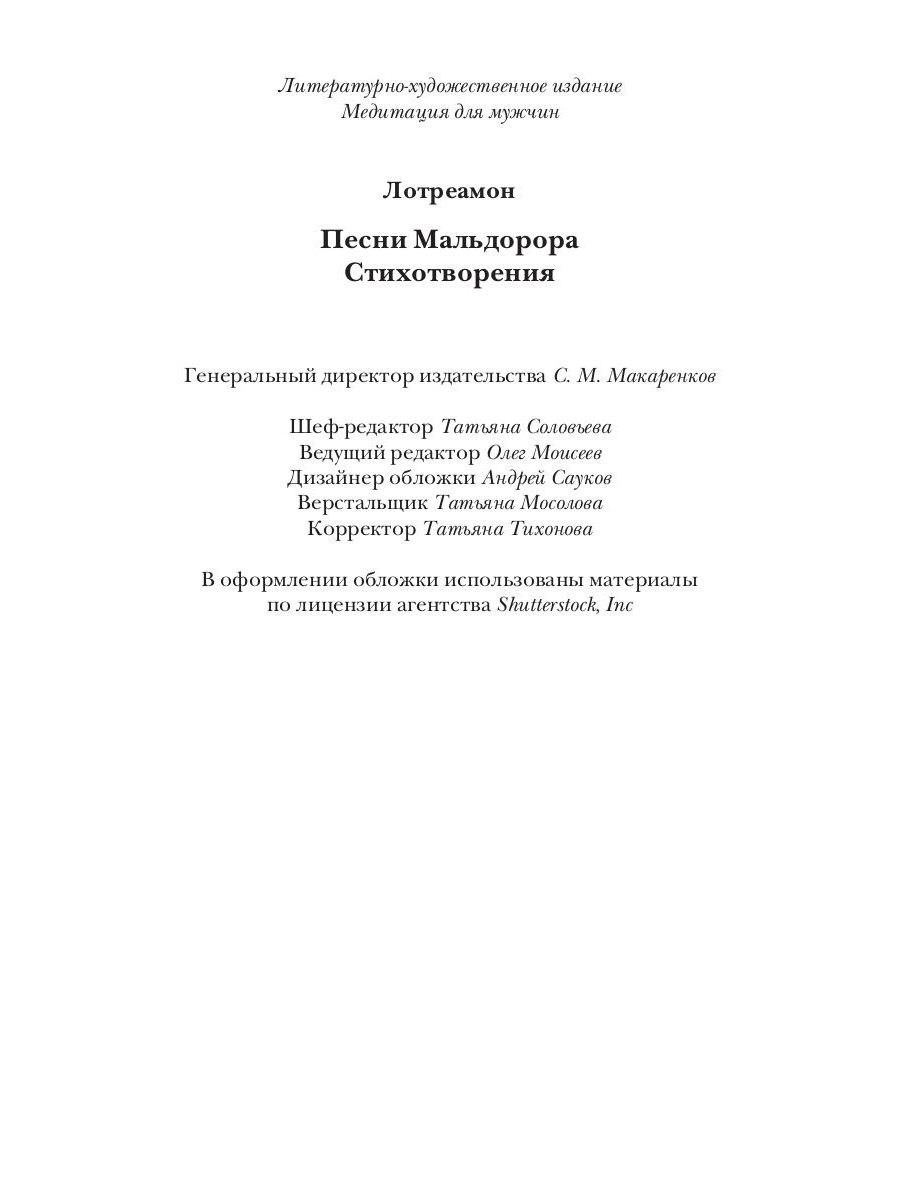 Литературно-художественное издание
Медитация для мужчин

Лотреамон

Песни Мальдорора
Стихотворения

Генеральный директор издательства С. М. Макаренков

Шеф-редактор Татьяна Соловьева
Ведущий редактор Олег Моисеев
Дизайнер обложки Андрей Сауков
Верстальщик Татьяна Мосолова
Корректор Татьяна Тихонова

В оформлении обложки использованы материалы по лицензии агентства Shutterstock, Inc